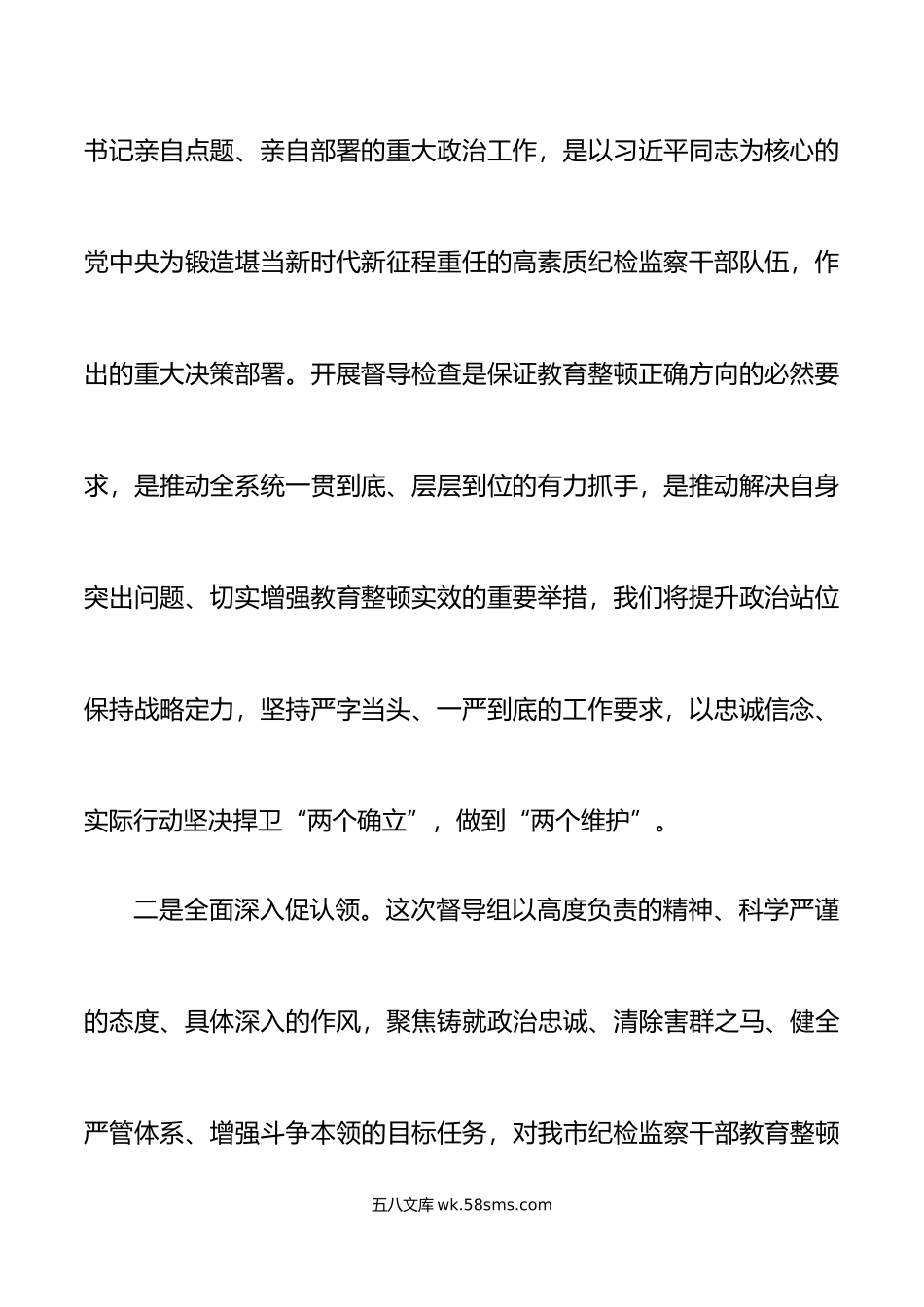 书记亲自点题、亲自部署的重大政治工作，是以习近平同志为核心的党中央为锻造堪当新时代新征程重任的高素质纪检监察干部队伍，作出的重大决策部署。开展督导检查是保证教育整顿正确方向的必然要求，是推动全系统一贯到底、层层到位的有力抓手，是推动解决自身突出问题、切实增强教育整顿实效的重要举措，我们将提升政治站位保持战略定力，坚持严字当头、一严到底的工作要求，以忠诚信念、实际行动坚决捍卫“两个确立”，做到“两个维护”。

二是全面深入促认领。这次督导组以高度负责的精神、科学严谨的态度、具体深入的作风，聚焦铸就政治忠诚、清除害群之马、健全严管体系、增强斗争本领的目标任务，对我市纪检监察干部教育整顿

五八文库 wk.58sms.com